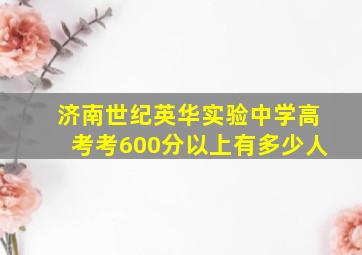 济南世纪英华实验中学高考考600分以上有多少人